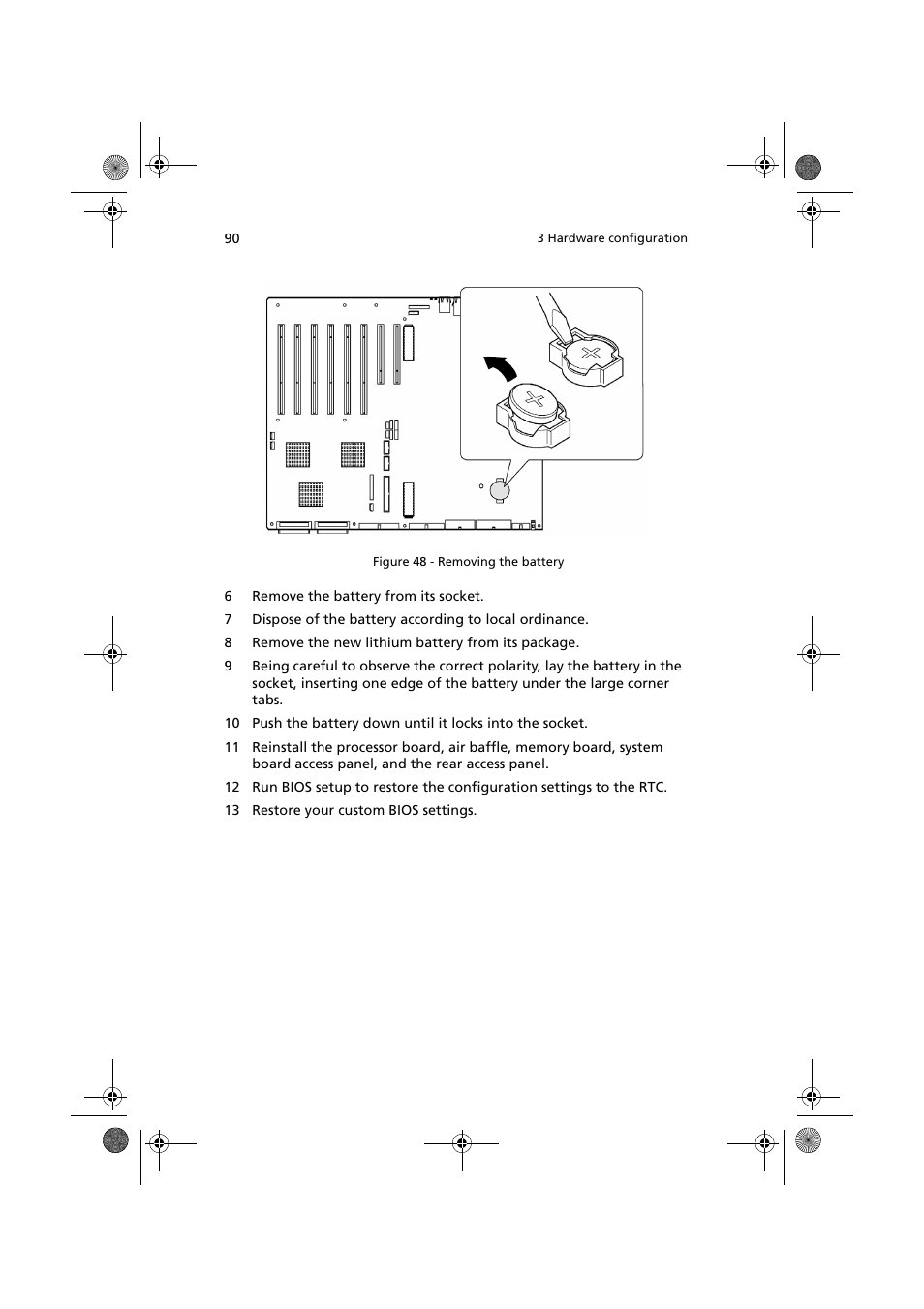 90

3 Hardware configuration

Figure 48 - Removing the battery

6 Remove the battery from its socket.

7 Dispose of the battery according to local ordinance.

8 Remove the new lithium battery from its package.

9 Being careful to observe the correct polarity, lay the battery in the socket, inserting one edge of the battery under the large corner tabs.

10 Push the battery down until it locks into the socket.

11 Reinstall the processor board, air baffle, memory board, system board access panel, and the rear access panel.

12 Run BIOS setup to restore the configuration settings to the RTC.

13 Restore your custom BIOS settings.